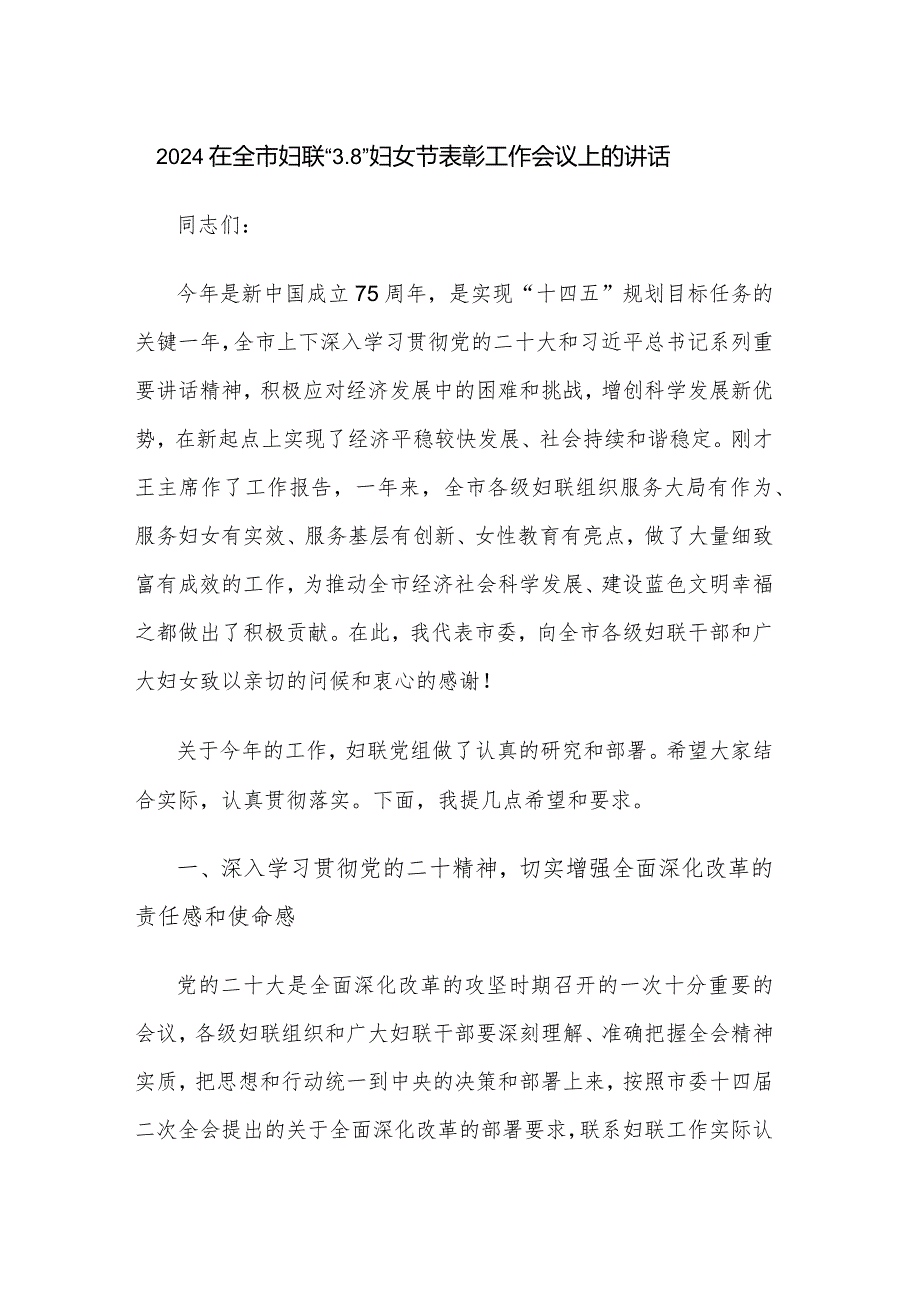 2024在全市妇联“3.8”妇女节表彰工作会议上的讲话

同志们：

今年是新中国成立75周年，是实现“十四五”规划目标任务的关键一年，全市上下深入学习贯彻党的二十大和习近平总书记系列重要讲话精神，积极应对经济发展中的困难和挑战，增创科学发展新优势，在新起点上实现了经济平稳较快发展、社会持续和谐稳定。刚才王主席作了工作报告，一年来，全市各级妇联组织服务大局有作为、服务妇女有实效、服务基层有创新、女性教育有亮点，做了大量细致富有成效的工作，为推动全市经济社会科学发展、建设蓝色文明幸福之都做出了积极贡献。在此，我代表市委，向全市各级妇联干部和广大妇女致以亲切的问候和衷心的感谢！

关于今年的工作，妇联党组做了认真的研究和部署。希望大家结合实际，认真贯彻落实。下面，我提几点希望和要求。

一、深入学习贯彻党的二十精神，切实增强全面深化改革的责任感和使命感

党的二十大是全面深化改革的攻坚时期召开的一次十分重要的会议，各级妇联组织和广大妇联干部要深刻理解、准确把握全会精神实质，把思想和行动统一到中央的决策和部署上来，按照市委十四届二次全会提出的关于全面深化改革的部署要求，联系妇联工作实际认